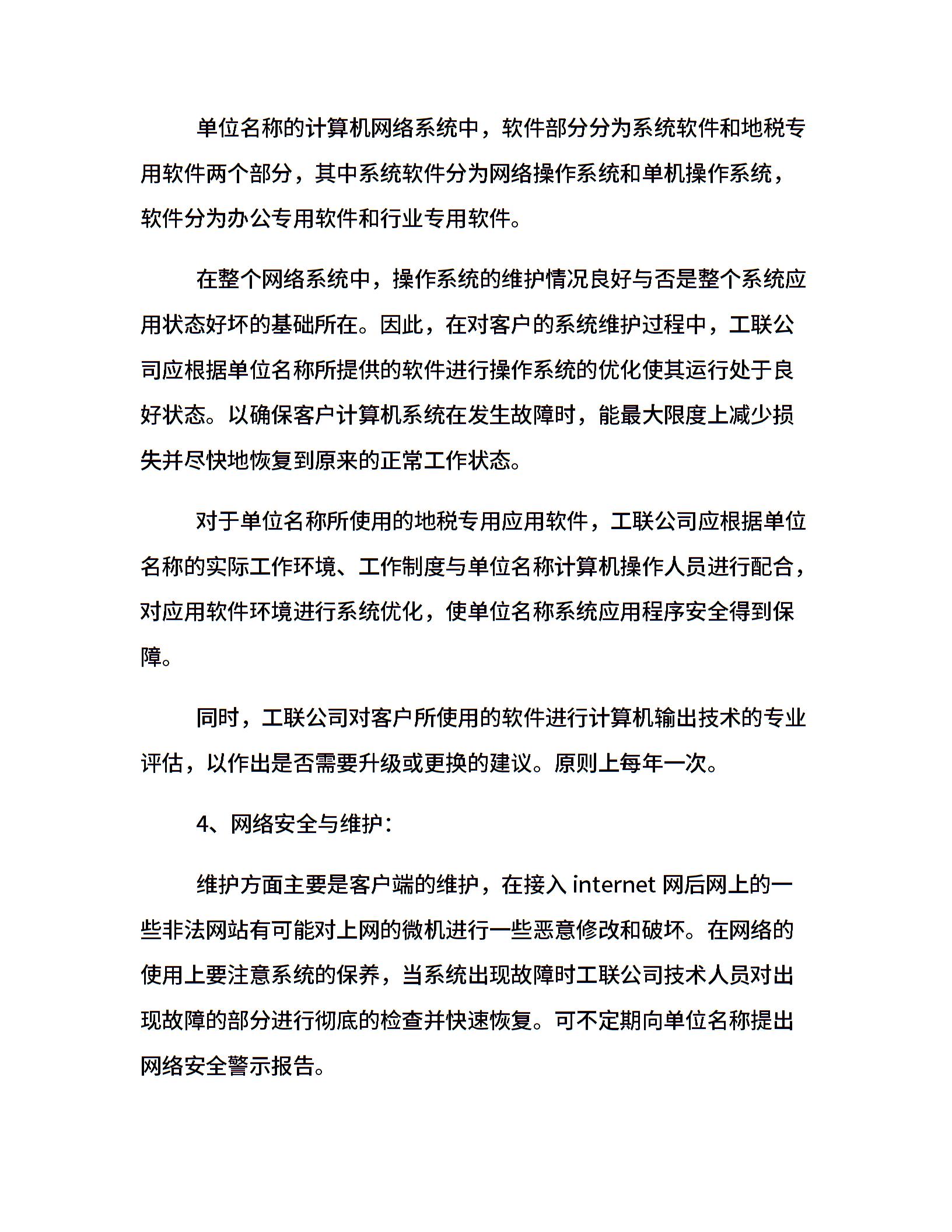 单位名称的计算机网络系统中，软件部分分为系统软件和地税专用软件两个部分，其中系统软件分为网络操作系统和单机操作系统，软件分为办公专用软件和行业专用软件。

在整个网络系统中，操作系统的维护情况良好与否是整个系统应用状态好坏的基础所在。因此，在对客户的系统维护过程中，工联公司应根据单位名称所提供的软件进行操作系统的优化使其运行处于良好状态。以确保客户计算机系统在发生故障时，能最大限度上减少损失并尽快地恢复到原来的正常工作状态。

对于单位名称所使用的地税专用应用软件，工联公司应根据单位名称的实际工作环境、工作制度与单位名称计算机操作人员进行配合，对应用软件环境进行系统优化，使单位名称系统应用程序安全得到保障。

同时，工联公司对客户所使用的软件进行计算机输出技术的专业评估，以作出是否需要升级或更换的建议。原则上每年一次。

4、网络安全与维护：

维护方面主要是客户端的维护，在接入 internet 网后网上的一些非法网站有可能对上网的微机进行一些恶意修改和破坏。在网络的使用上要注意系统的保养，当系统出现故障时工联公司技术人员对出现故障的部分进行彻底的检查并快速恢复。可不定期向单位名称提出网络安全警示报告。